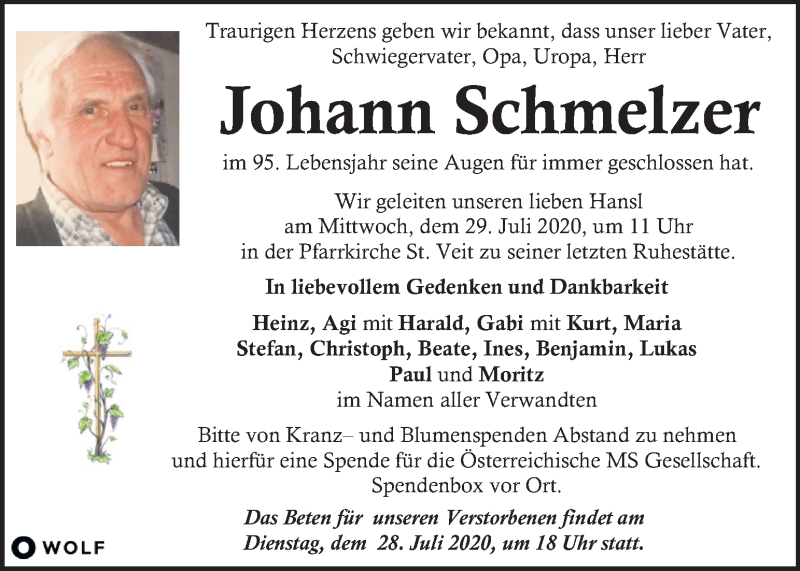 Traurigen Herzens geben wir bekannt, dass unser lieber Vater, Schwiegervater, Opa, Uropa, Herr

Johann Schmelzer

im 95. Lebensjahr seine Augen für immer geschlossen hat.

Wir geleiten unseren lieben Hansl am Mittwoch, dem 29. Juli 2020, um 11 Uhr in der Pfarrkirche St. Veit zu seiner letzten Ruhestätte.

In liebevollem Gedenken und Dankbarkeit

Heinz, Agi mit Harald, Gabi mit Kurt, Maria Stefan, Christoph, Beate, Ines, Benjamin, Lukas Paul und Moritz
im Namen aller Verwandten

Bitte von Kranz– und Blumenspenden Abstand zu nehmen und hierfür eine Spende für die Österreichische MS Gesellschaft. Spendenbox vor Ort.

Das Beten für unseren Verstorbenen findet am Dienstag, dem 28. Juli 2020, um 18 Uhr statt.

WOLF